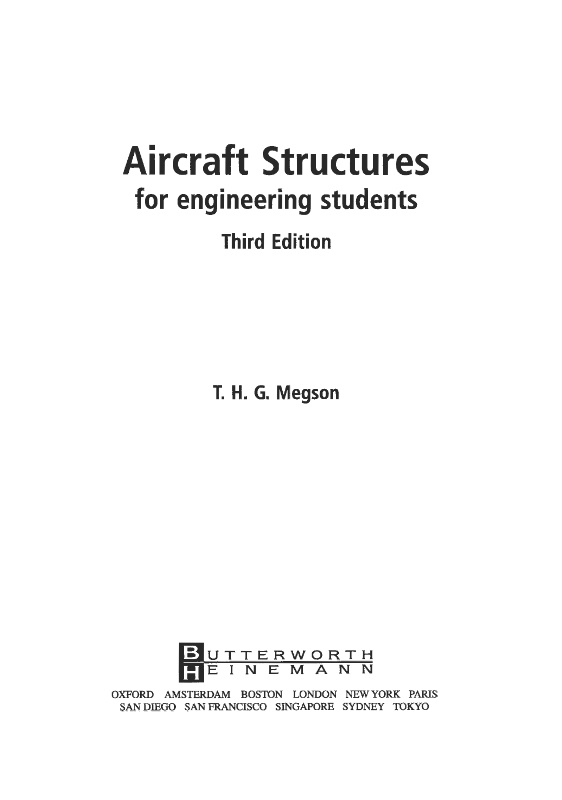 Aircraft Structures
for engineering students
Third Edition

T. H. G. Megson

BUTTERWORTH
HEINEMANN

OXFORD AMSTERDAM BOSTON LONDON NEW YORK PARIS
SAN DIEGO SAN FRANCISCO SINGAPORE SYDNEY TOKYO